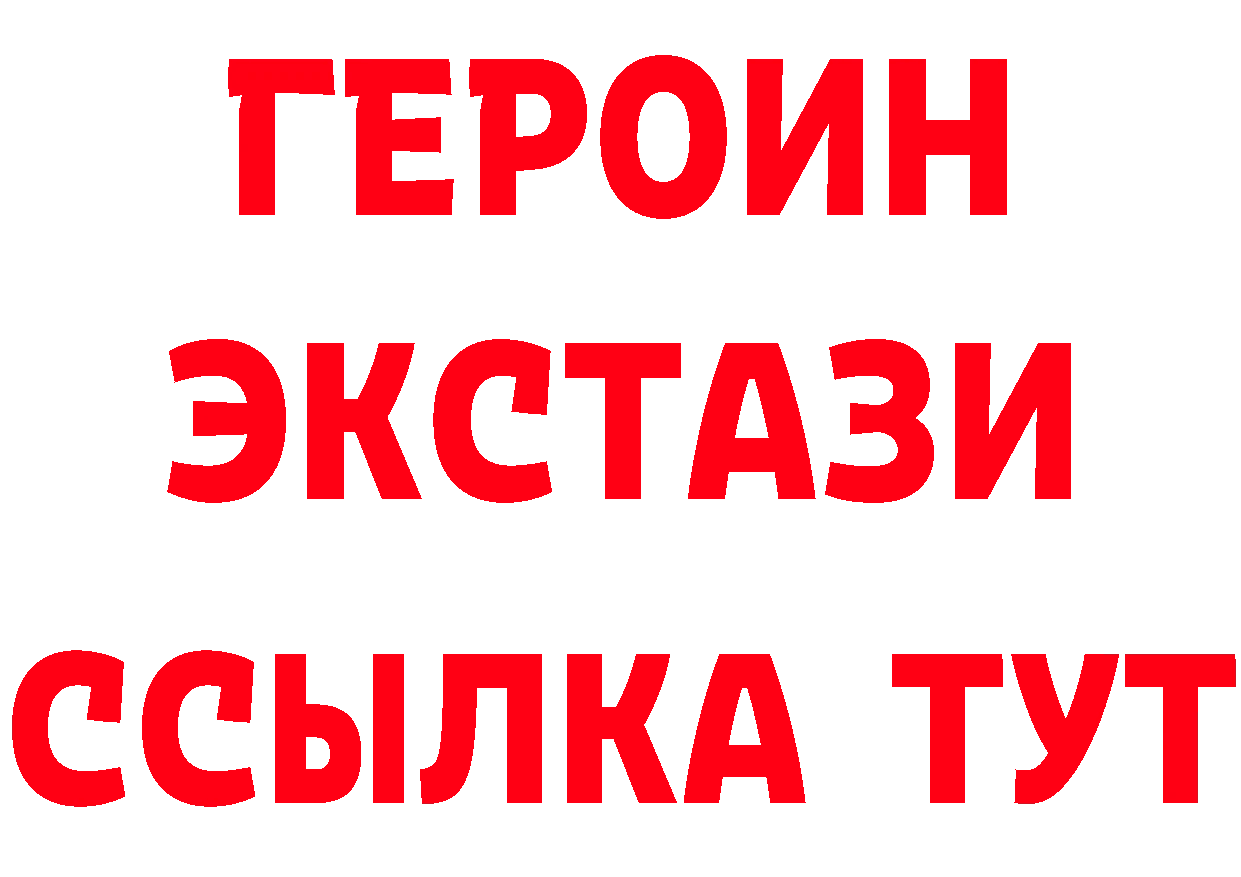 ГЕРОИН
ЭКСТАЗИ
ССЫЛКА ТУТ